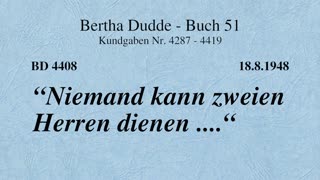 Bertha Dudde - Buch 51
Kundgaben Nr. 4287 - 4419

BD 4408

18.8.1948

“Niemand kann zweien Herren dienen ....“